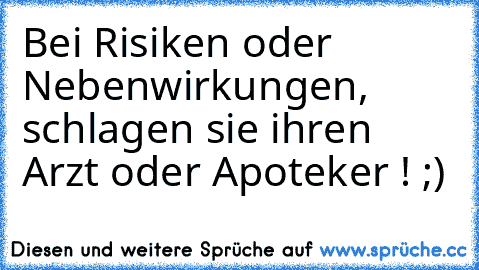 Bei Risiken oder Nebenwirkungen, schlagen sie ihren Arzt oder Apoteker ! ;)

Diesen und weitere Sprüche auf www.sprüche.cc